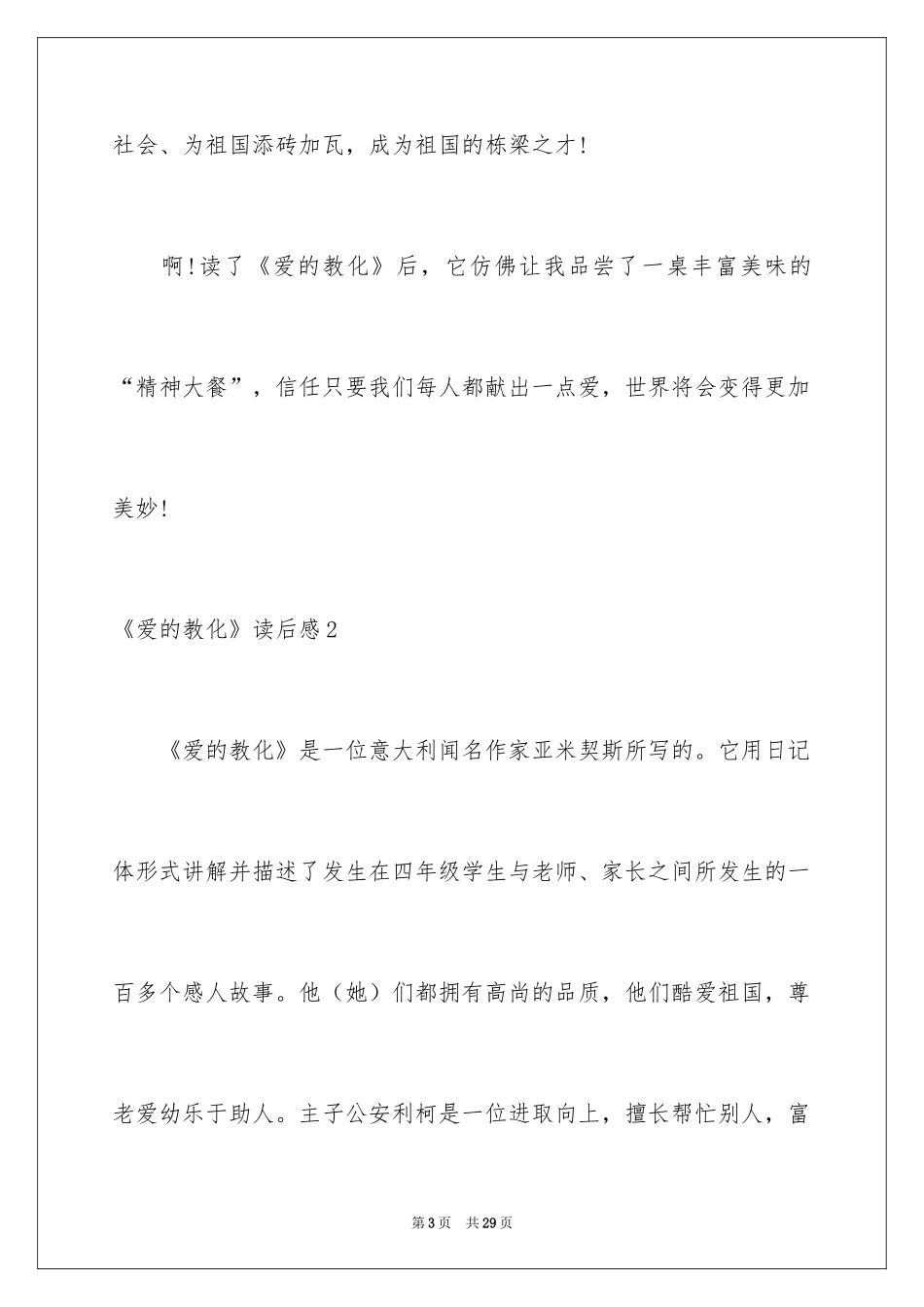 社会、为祖国添砖加瓦，成为祖国的栋梁之才!

啊!读了《爱的教化》后，它仿佛让我品尝了一桌丰富美味的“精神大餐”，信任只要我们每人都献出一点爱，世界将会变得更加美妙!

《爱的教化》读后感2

《爱的教化》是一位意大利闻名作家亚米契斯所写的。它用日记体形式讲解并描述了发生在四年级学生与老师、家长之间所发生的一百多个感人故事。他（她）们都拥有高尚的品质，他们酷爱祖国，尊老爱幼乐于助人。主子公安利柯是一位进取向上，擅长帮忙别人，富

第3页 共29页